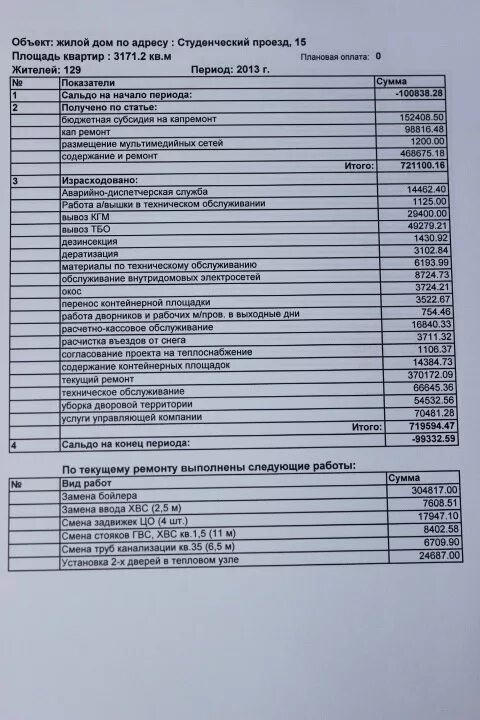 Объект: жилой дом по адресу : Студенческий проезд, 15
Площадь квартир : 3171.2 кв.м Плановая оплата: 0
Жителей: 129 Период: 2013 г.

| № | Показатели | Сумма |
|---|---|---|
| 1 | Сальдо на начало периода: | -100838.28 |
| 2 | Получено по статье: | |
| | бюджетная субсидия на капремонт | 152408.50 |
| | кап ремонт | 98816.48 |
| | размещение мультимедийных сетей | 1200.00 |
| | содержание и ремонт | 468675.18 |
| | Итого: | 721100.16 |
| 3 | Израсходовано: | |
| | Аварийно-диспетчерская служба | 14462.40 |
| | Работа а/вышки в техническом обслуживании | 1125.00 |
| | вывоз КГМ | 29400.00 |
| | вывоз ТБО | 49279.21 |
| | дезинсекция | 1430.92 |
| | дератизация | 3102.84 |
| | материалы по техническому обслуживанию | 6193.99 |
| | обслуживание внутридомовых электросетей | 8724.73 |
| | окос | 3724.21 |
| | перенос контейнерной площадки | 3522.67 |
| | работа дворников и рабочих м/пров. в выходные дни | 754.46 |
| | расчетно-кассовое обслуживание | 16840.33 |
| | расчистка въездов от снега | 3711.32 |
| | согласование проекта на теплоснабжение | 1106.37 |
| | содержание контейнерных площадок | 14384.73 |
| | текущий ремонт | 370172.09 |
| | техническое обслуживание | 66645.36 |
| | уборка дворовой территории | 54532.56 |
| | услуги управляющей компании | 70481.28 |
| | Итого: | 719594.47 |
| 4 | Сальдо на конец периода: | -99332.59 |

По текущему ремонту выполнены следующие работы:

| № | Вид работ | Сумма |
|---|---|---|
| | Замена бойлера | 304817.00 |
| | Замена ввода ХВС (2,5 м) | 7608.51 |
| | Смена задвижек ЦО (4 шт.) | 17947.10 |
| | Смена стояков ГВС, ХВС кв.1,5 (11 м) | 8402.58 |
| | Смена труб канализации кв.35 (6,5 м) | 6709.90 |
| | Установка 2-х дверей в тепловом узле | 24687.00 |